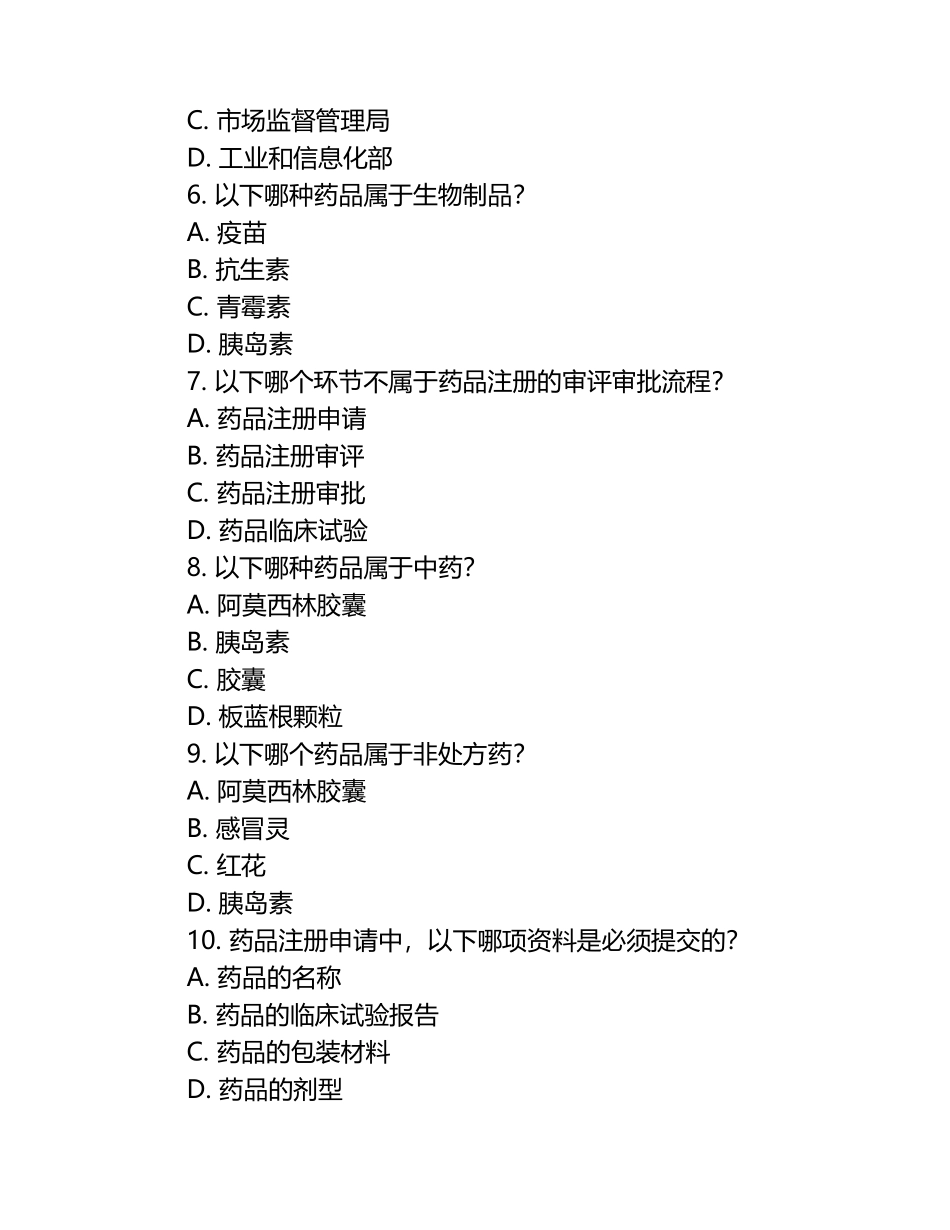 C. 市场监督管理局
D. 工业和信息化部
6. 以下哪种药品属于生物制品？
A. 疫苗
B. 抗生素
C. 青霉素
D. 胰岛素
7. 以下哪个环节不属于药品注册的审评审批流程？
A. 药品注册申请
B. 药品注册审评
C. 药品注册审批
D. 药品临床试验
8. 以下哪种药品属于中药？
A. 阿莫西林胶囊
B. 胰岛素
C. 胶囊
D. 板蓝根颗粒
9. 以下哪个药品属于非处方药？
A. 阿莫西林胶囊
B. 感冒灵
C. 红花
D. 胰岛素
10. 药品注册申请中，以下哪项资料是必须提交的？
A. 药品的名称
B. 药品的临床试验报告
C. 药品的包装材料
D. 药品的剂型